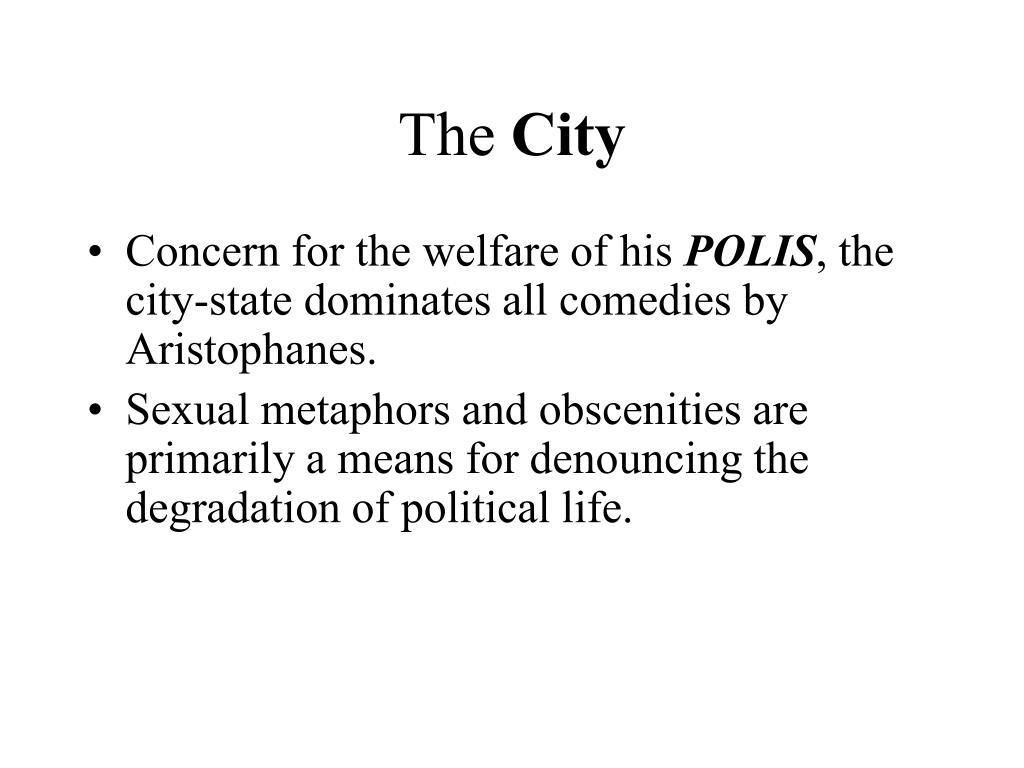 The City

• Concern for the welfare of his POLIS, the city-state dominates all comedies by Aristophanes.
• Sexual metaphors and obscenities are primarily a means for denouncing the degradation of political life.